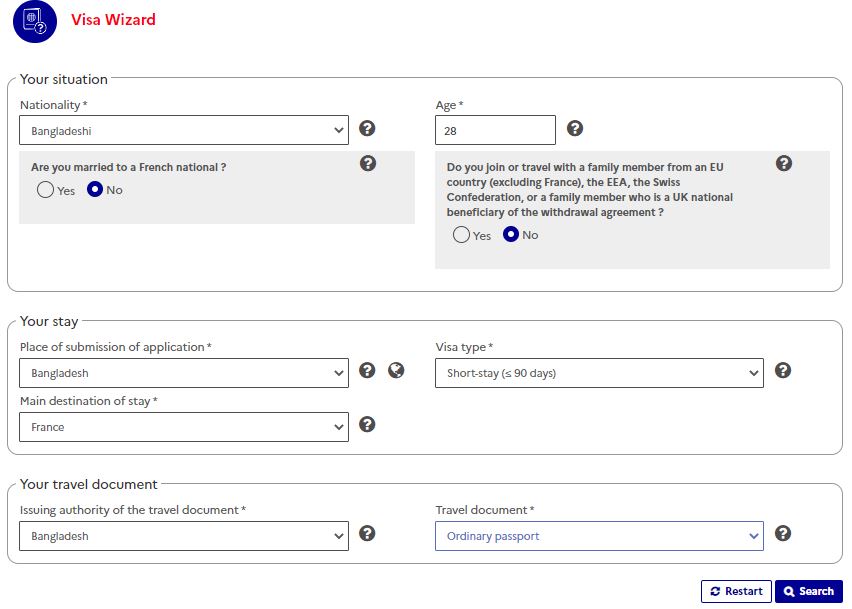 Visa Wizard

Your situation

Nationality *
Bangladeshi

Are you married to a French national ?
Yes No

Age *
28

Do you join or travel with a family member from an EU country (excluding France), the EEA, the Swiss Confederation, or a family member who is a UK national beneficiary of the withdrawal agreement ?
Yes No

Your stay

Place of submission of application *
Bangladesh

Main destination of stay *
France

Visa type *
Short-stay (≤ 90 days)

Your travel document

Issuing authority of the travel document *
Bangladesh

Travel document *
Ordinary passport

Restart Search